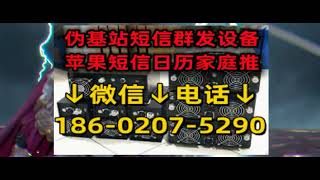 伪基站短信群发设备
苹果短信日历家庭推
↓微信↓电话↓
186-0207-5290